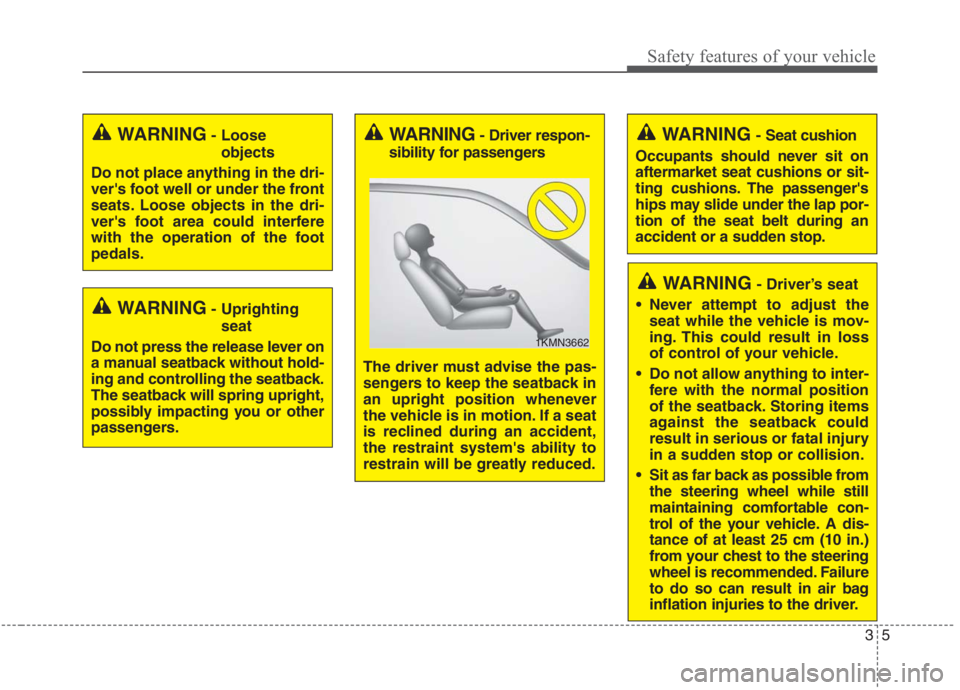 Safety features of your vehicle

WARNING - Loose objects

Do not place anything in the driver's foot well or under the front seats. Loose objects in the driver's foot area could interfere with the operation of the foot pedals.

WARNING - Uprighting seat

Do not press the release lever on a manual seatback without holding and controlling the seatback. The seatback will spring upright, possibly impacting you or other passengers.

WARNING - Driver responsibility for passengers

1KMN3662

The driver must advise the passengers to keep the seatback in an upright position whenever the vehicle is in motion. If a seat is reclined during an accident, the restraint system's ability to restrain will be greatly reduced.

WARNING - Seat cushion

Occupants should never sit on aftermarket seat cushions or sitting cushions. The passenger's hips may slide under the lap portion of the seat belt during an accident or a sudden stop.

WARNING - Driver's seat

• Never attempt to adjust the seat while the vehicle is moving. This could result in loss of control of your vehicle.
• Do not allow anything to interfere with the normal position of the seatback. Storing items against the seatback could result in serious or fatal injury in a sudden stop or collision.
• Sit as far back as possible from the steering wheel while still maintaining comfortable control of the your vehicle. A distance of at least 25 cm (10 in.) from your chest to the steering wheel is recommended. Failure to do so can result in air bag inflation injuries to the driver.

3 5

carmanualsonline.info